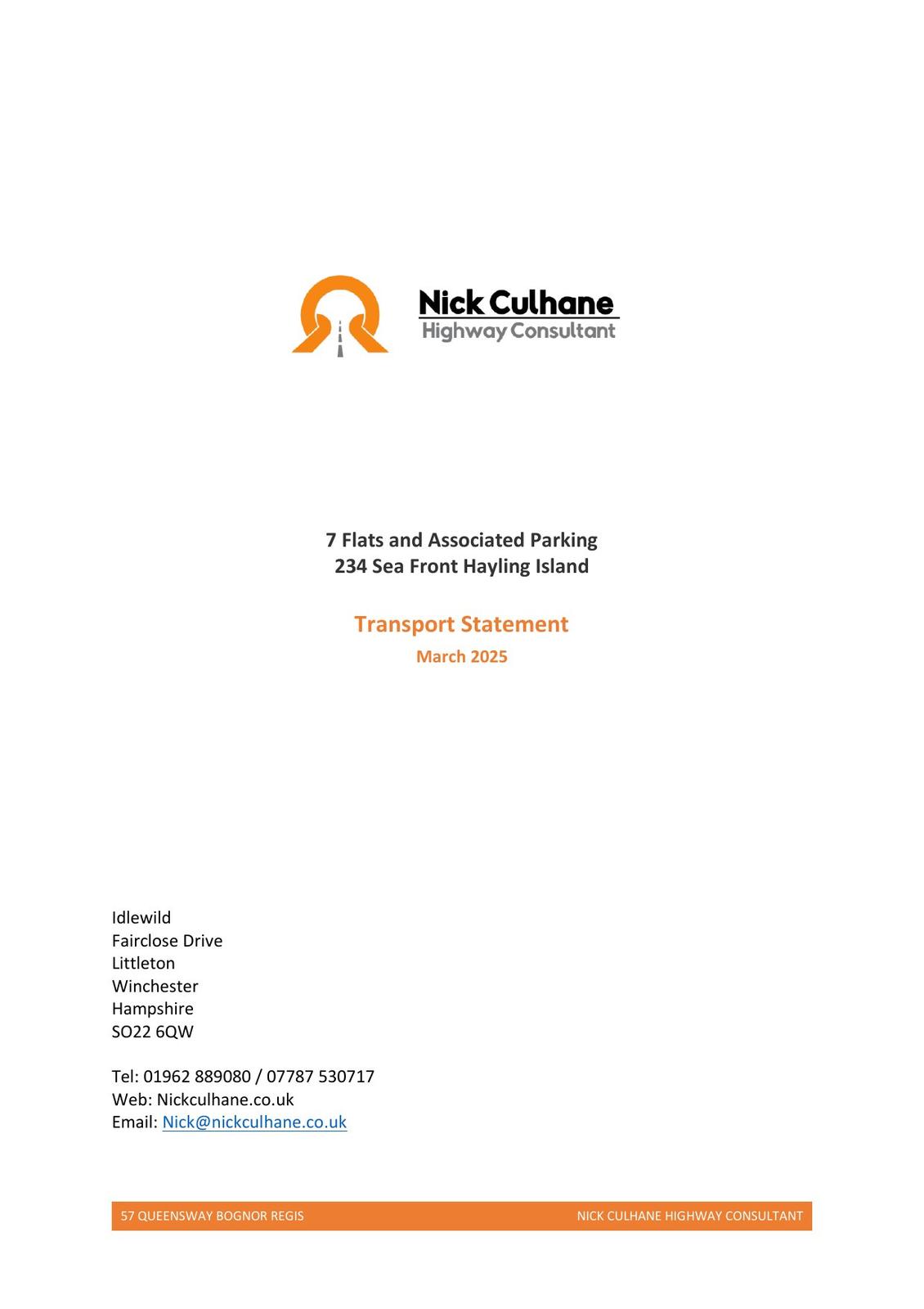 Nick Culhane
Highway Consultant

7 Flats and Associated Parking
234 Sea Front Hayling Island

Transport Statement
March 2025

Idlewild
Fairclose Drive
Littleton
Winchester
Hampshire
SO22 6QW

Tel: 01962 889080 / 07787 530717
Web: Nickculhane.co.uk
Email: Nick@nickculhane.co.uk

57 QUEENSWAY BOGNOR REGIS NICK CULHANE HIGHWAY CONSULTANT